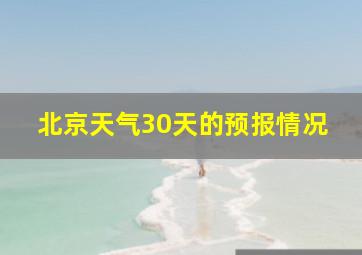 北京天气30天的预报情况